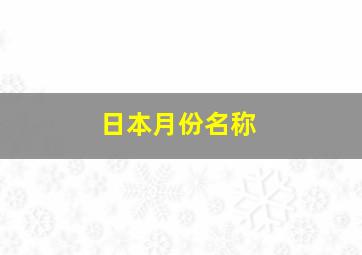 日本月份名称